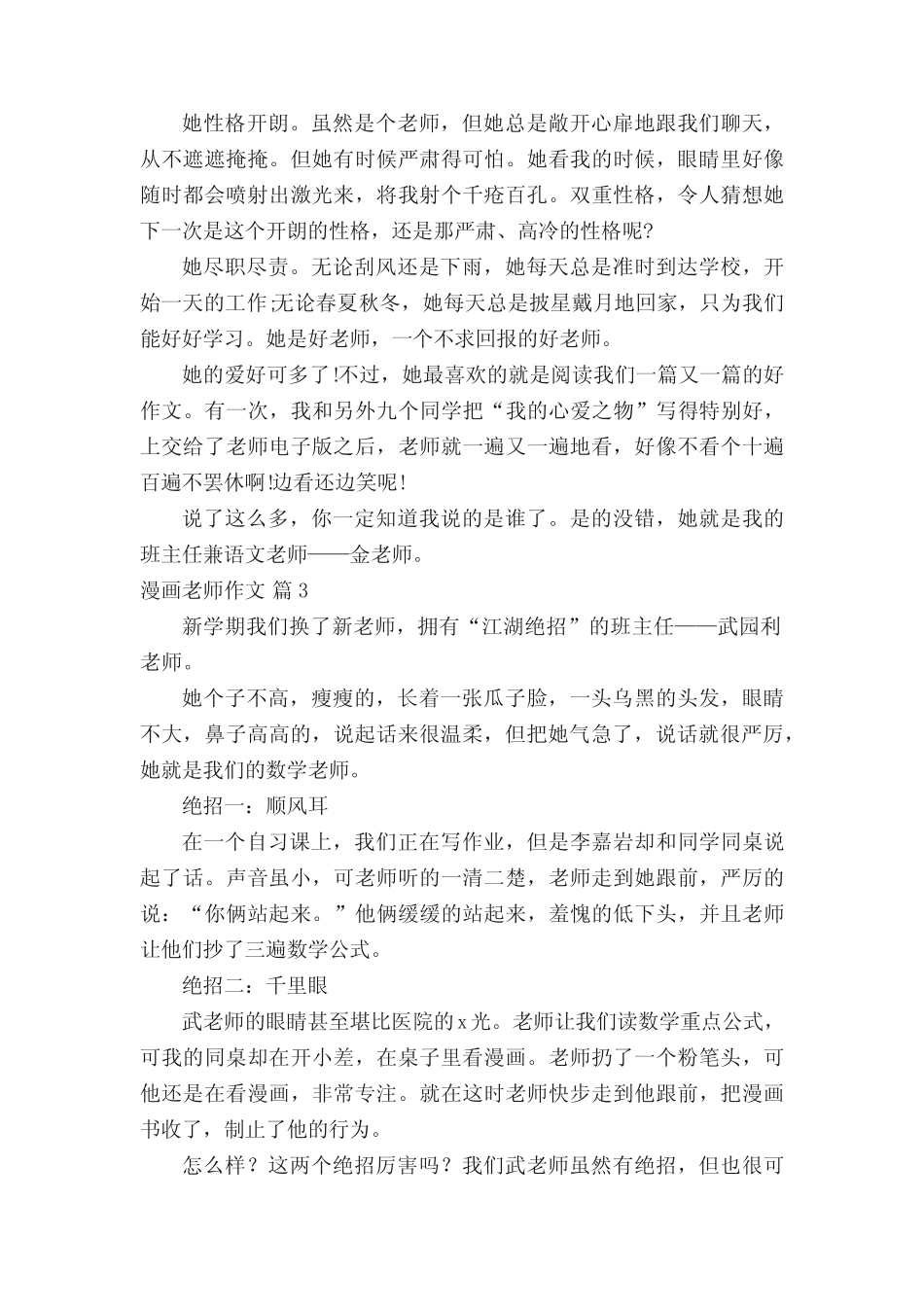 她性格开朗。虽然是个老师，但她总是敞开心扉地跟我们聊天，从不遮遮掩掩。但她有时候严肃得可怕。她看我的时候，眼睛里好像随时都会喷射出激光来，将我射个千疮百孔。双重性格，令人猜想她下一次是这个开朗的性格，还是那严肃、高冷的性格呢?

她尽职尽责。无论刮风还是下雨，她每天总是准时到达学校，开始一天的工作;无论春夏秋冬，她每天总是披星戴月地回家，只为我们能好好学习。她是好老师，一个不求回报的好老师。

她的爱好可多了!不过，她最喜欢的就是阅读我们一篇又一篇的好作文。有一次，我和另外九个同学把“我的心爱之物”写得特别好，上交给了老师电子版之后，老师就一遍又一遍地看，好像不看个十遍百遍不罢休啊!边看还边笑呢!

说了这么多，你一定知道我说的是谁了。是的没错，她就是我的班主任兼语文老师——金老师。

漫画老师作文 篇3

新学期我们换了新老师，拥有“江湖绝招”的班主任——武园利老师。

她个子不高，瘦瘦的，长着一张瓜子脸，一头乌黑的头发，眼睛不大，鼻子高高的，说起话来很温柔，但把她气急了，说话就很严厉，她就是我们的数学老师。

绝招一：顺风耳

在一个自习课上，我们正在写作业，但是李嘉岩却和同学同桌说起了话。声音虽小，可老师听的一清二楚，老师走到她跟前，严厉的说：“你俩站起来。”他俩缓缓的站起来，羞愧的低下头，并且老师让他们抄了三遍数学公式。

绝招二：千里眼

武老师的眼睛甚至堪比医院的x光。老师让我们读数学重点公式，可我的同桌却在开小差，在桌子里看漫画。老师扔了一个粉笔头，可他还是在看漫画，非常专注。就在这时老师快步走到他跟前，把漫画书收了，制止了他的行为。

怎么样？这两个绝招厉害吗？我们武老师虽然有绝招，但也很可